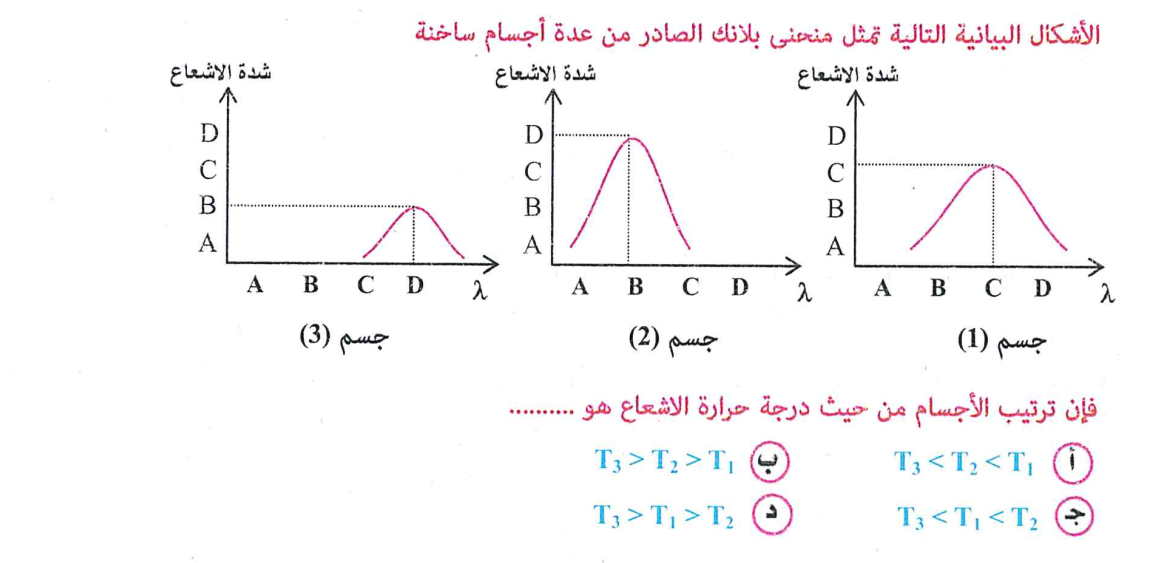 الأشكال البيانية التالية تمثل منحنى بلانك الصادر من عدة أجسام ساخنة

شدة الاشعاع
D
C
B
A
A B C D $\lambda$
جسم (1)

شدة الاشعاع
D
C
B
A
A B C D $\lambda$
جسم (2)

شدة الاشعاع
D
C
B
A
A B C D $\lambda$
جسم (3)

فإن ترتيب الأجسام من حيث درجة حرارة الاشعاع هو .........

أ $T_3 < T_2 < T_1$
ب $T_3 > T_2 > T_1$
جـ $T_3 < T_1 < T_2$
د $T_3 > T_1 > T_2$